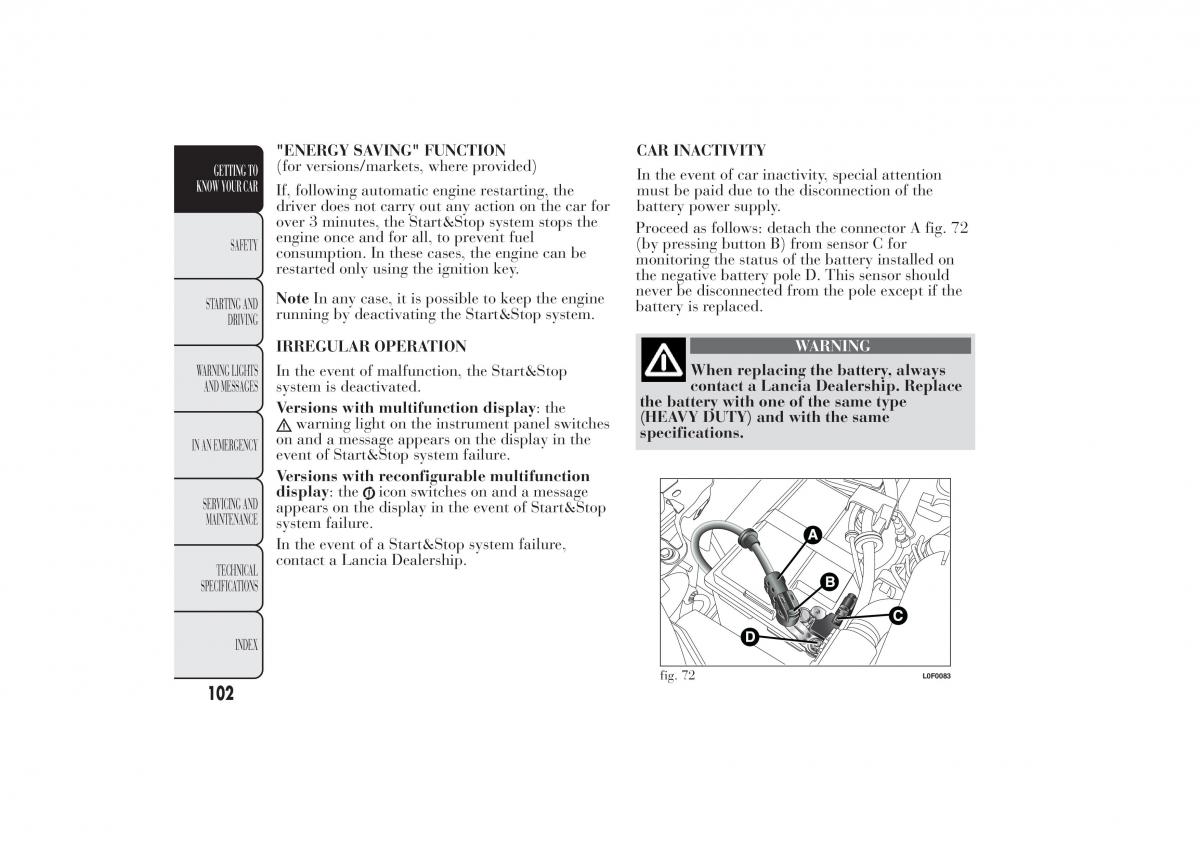 GETTING TO KNOW YOUR CAR

SAFETY

STARTING AND DRIVING

WARNING LIGHTS AND MESSAGES

IN AN EMERGENCY

SERVICING AND MAINTENANCE

TECHNICAL SPECIFICATIONS

INDEX

102

"ENERGY SAVING" FUNCTION
(for versions/markets, where provided)

If, following automatic engine restarting, the driver does not carry out any action on the car for over 3 minutes, the Start&Stop system stops the engine once and for all, to prevent fuel consumption. In these cases, the engine can be restarted only using the ignition key.

Note In any case, it is possible to keep the engine running by deactivating the Start&Stop system.

IRREGULAR OPERATION

In the event of malfunction, the Start&Stop system is deactivated.

Versions with multifunction display: the warning light on the instrument panel switches on and a message appears on the display in the event of Start&Stop system failure.

Versions with reconfigurable multifunction display: the icon switches on and a message appears on the display in the event of Start&Stop system failure.

In the event of a Start&Stop system failure, contact a Lancia Dealership.

CAR INACTIVITY

In the event of car inactivity, special attention must be paid due to the disconnection of the battery power supply.

Proceed as follows: detach the connector A fig. 72 (by pressing button B) from sensor C for monitoring the status of the battery installed on the negative battery pole D. This sensor should never be disconnected from the pole except if the battery is replaced.

WARNING

When replacing the battery, always contact a Lancia Dealership. Replace the battery with one of the same type (HEAVY DUTY) and with the same specifications.

A

B

C

D

fig. 72

L0F0083